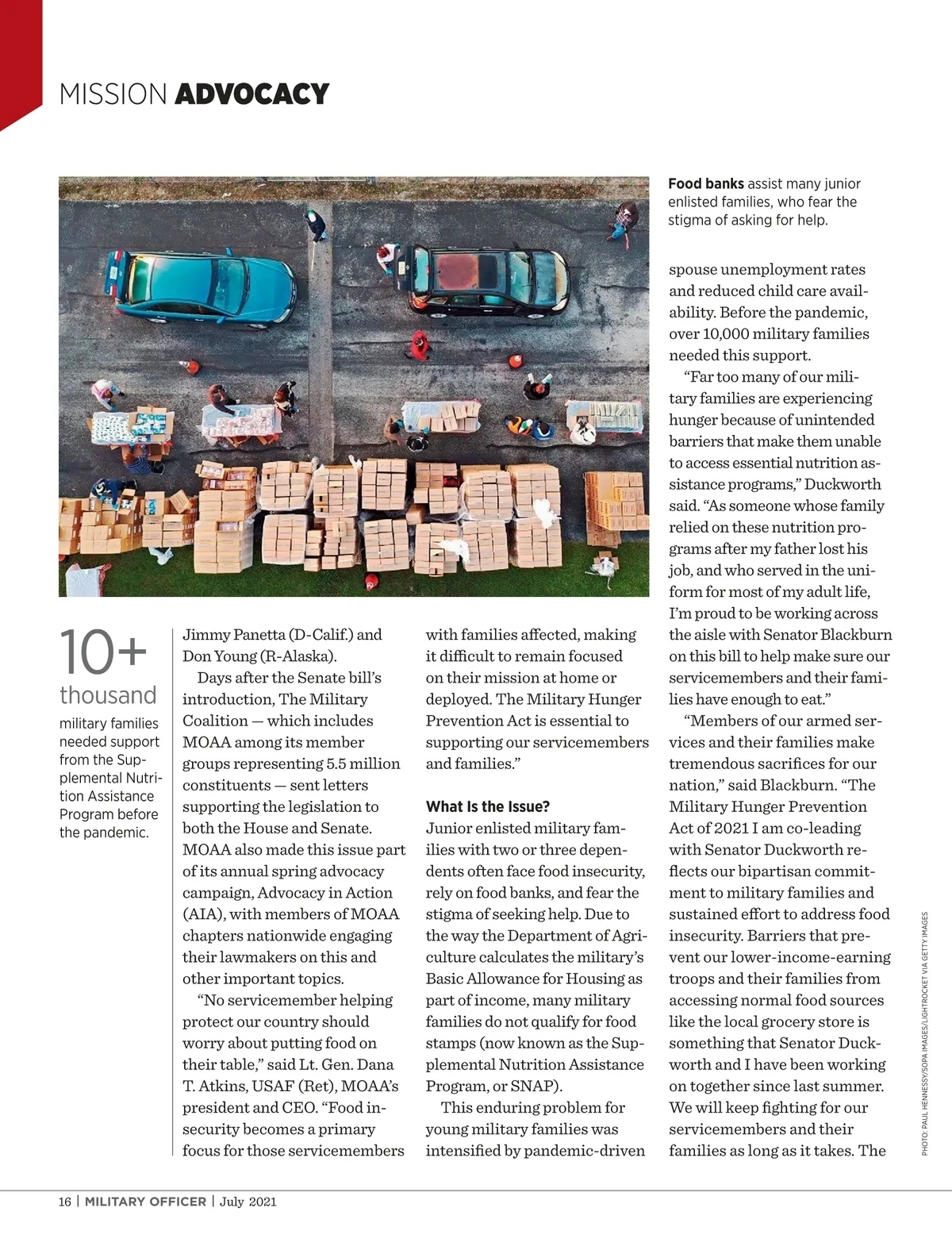 MISSION ADVOCACY

Food banks assist many junior enlisted families, who fear the stigma of asking for help.

10+
thousand
military families needed support from the Supplemental Nutrition Assistance Program before the pandemic.

Jimmy Panetta (D-Calif.) and Don Young (R-Alaska).

Days after the Senate bill's introduction, The Military Coalition — which includes MOAA among its member groups representing 5.5 million constituents — sent letters supporting the legislation to both the House and Senate. MOAA also made this issue part of its annual spring advocacy campaign, Advocacy in Action (AIA), with members of MOAA chapters nationwide engaging their lawmakers on this and other important topics.

"No servicemember helping protect our country should worry about putting food on their table," said Lt. Gen. Dana T. Atkins, USAF (Ret), MOAA's president and CEO. "Food insecurity becomes a primary focus for those servicemembers with families affected, making it difficult to remain focused on their mission at home or deployed. The Military Hunger Prevention Act is essential to supporting our servicemembers and families."

What Is the Issue?
Junior enlisted military families with two or three dependents often face food insecurity, rely on food banks, and fear the stigma of seeking help. Due to the way the Department of Agriculture calculates the military's Basic Allowance for Housing as part of income, many military families do not qualify for food stamps (now known as the Supplemental Nutrition Assistance Program, or SNAP).

This enduring problem for young military families was intensified by pandemic-driven spouse unemployment rates and reduced child care availability. Before the pandemic, over 10,000 military families needed this support.

"Far too many of our military families are experiencing hunger because of unintended barriers that make them unable to access essential nutrition assistance programs," Duckworth said. "As someone whose family relied on these nutrition programs after my father lost his job, and who served in the uniform for most of my adult life, I'm proud to be working across the aisle with Senator Blackburn on this bill to help make sure our servicemembers and their families have enough to eat."

"Members of our armed services and their families make tremendous sacrifices for our nation," said Blackburn. "The Military Hunger Prevention Act of 2021 I am co-leading with Senator Duckworth reflects our bipartisan commitment to military families and sustained effort to address food insecurity. Barriers that prevent our lower-income-earning troops and their families from accessing normal food sources like the local grocery store is something that Senator Duckworth and I have been working on together since last summer. We will keep fighting for our servicemembers and their families as long as it takes. The

PHOTO: PAUL HENNESSY/SOPA IMAGES/LIGHTROCKET VIA GETTY IMAGES

16 | MILITARY OFFICER | July 2021